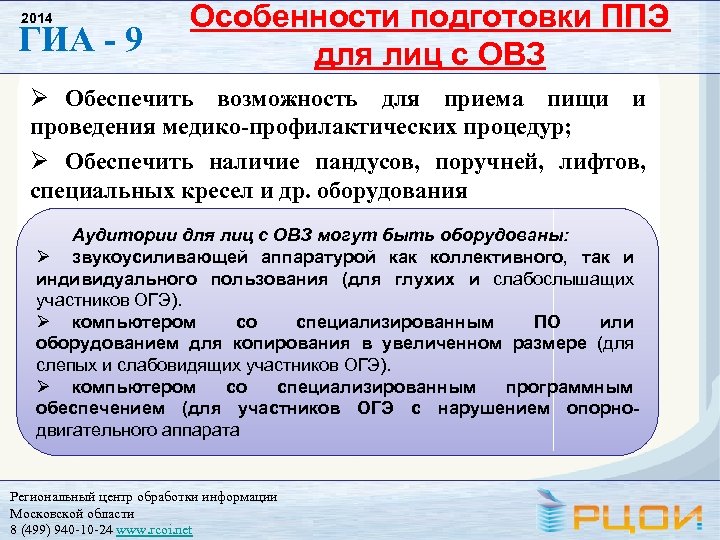 2014
ГИА - 9

Особенности подготовки ППЭ для лиц с ОВЗ

➢ Обеспечить возможность для приема пищи и проведения медико-профилактических процедур;

➢ Обеспечить наличие пандусов, поручней, лифтов, специальных кресел и др. оборудования

Аудитории для лиц с ОВЗ могут быть оборудованы:
➢ звукоусиливающей аппаратурой как коллективного, так и индивидуального пользования (для глухих и слабослышащих участников ОГЭ).
➢ компьютером со специализированным ПО или оборудованием для копирования в увеличенном размере (для слепых и слабовидящих участников ОГЭ).
➢ компьютером со специализированным программным обеспечением (для участников ОГЭ с нарушением опорно-двигательного аппарата

Региональный центр обработки информации
Московской области
8 (499) 940-10-24 www.rcoi.net

РЦОИ